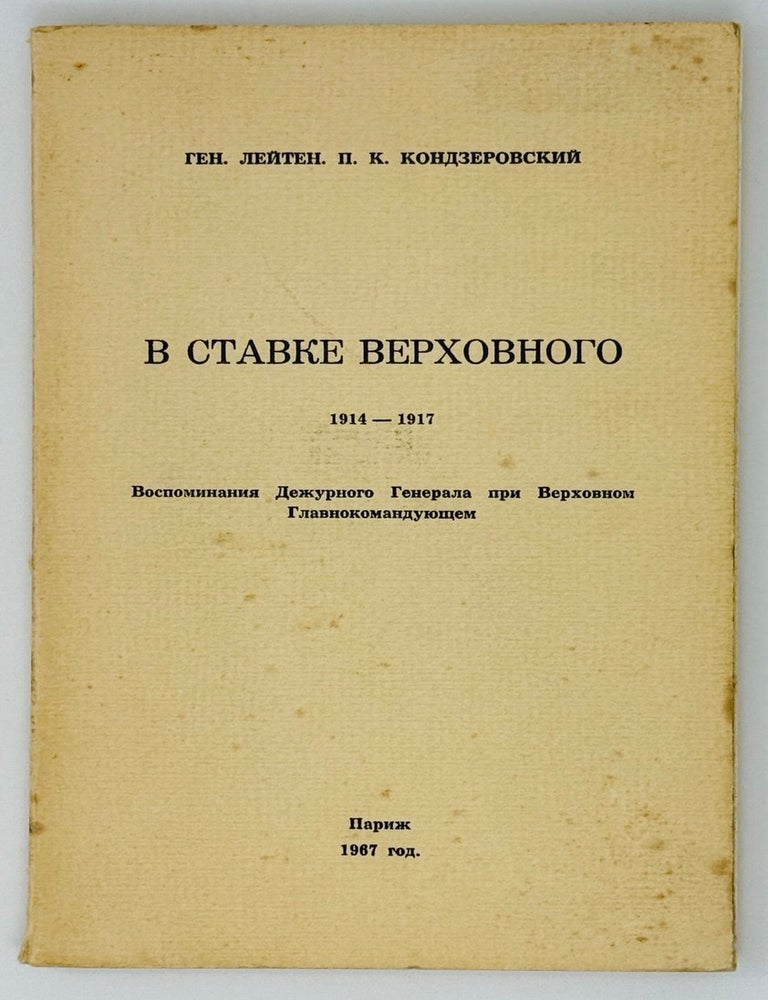 ГЕН. ЛЕЙТЕН. П. К. КОНДЗЕРОВСКИЙ

В СТАВКЕ ВЕРХОВНОГО

1914 — 1917

Воспоминания Дежурного Генерала при Верховном Главнокомандующем

Париж
1967 год.